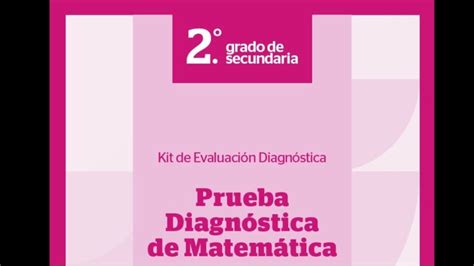 2.° grado de secundaria

Kit de Evaluación Diagnóstica

Prueba Diagnóstica de Matemática